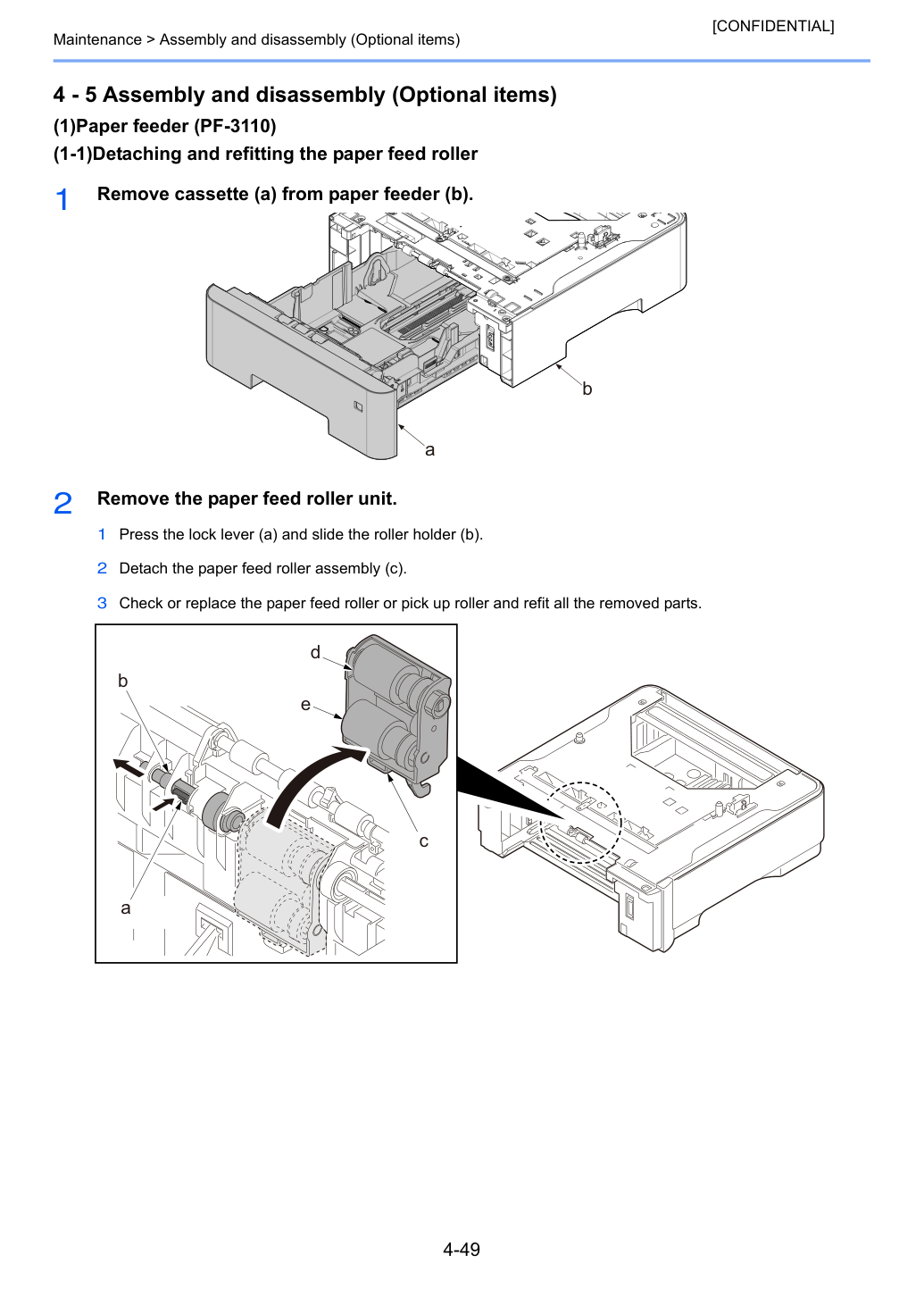 [CONFIDENTIAL]

Maintenance > Assembly and disassembly (Optional items)

4 - 5 Assembly and disassembly (Optional items)

(1)Paper feeder (PF-3110)

(1-1)Detaching and refitting the paper feed roller

1 Remove cassette (a) from paper feeder (b).

b

a

2 Remove the paper feed roller unit.

1 Press the lock lever (a) and slide the roller holder (b).

2 Detach the paper feed roller assembly (c).

3 Check or replace the paper feed roller or pick up roller and refit all the removed parts.

d

b

e

c

a

4-49